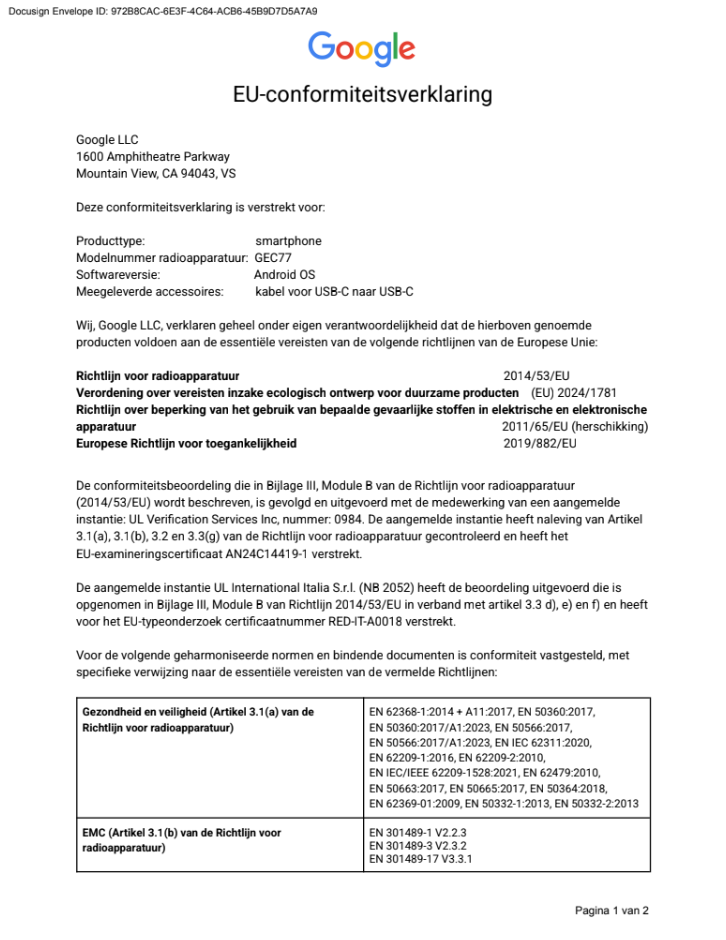 Docusign Envelope ID: 972B8CAC-6E3F-4C64-ACB6-45B9D7D5A7A9

Google

EU-conformiteitsverklaring

Google LLC
1600 Amphitheatre Parkway
Mountain View, CA 94043, VS

Deze conformiteitsverklaring is verstrekt voor:

Producttype: smartphone
Modelnummer radioapparatuur: GEC77
Softwareversie: Android OS
Meegeleverde accessoires: kabel voor USB-C naar USB-C

Wij, Google LLC, verklaren geheel onder eigen verantwoordelijkheid dat de hierboven genoemde producten voldoen aan de essentiële vereisten van de volgende richtlijnen van de Europese Unie:

Richtlijn voor radioapparatuur 2014/53/EU
Verordening over vereisten inzake ecologisch ontwerp voor duurzame producten (EU) 2024/1781
Richtlijn over beperking van het gebruik van bepaalde gevaarlijke stoffen in elektrische en elektronische apparatuur 2011/65/EU (herschikking)
Europese Richtlijn voor toegankelijkheid 2019/882/EU

De conformiteitsbeoordeling die in Bijlage III, Module B van de Richtlijn voor radioapparatuur (2014/53/EU) wordt beschreven, is gevolgd en uitgevoerd met de medewerking van een aangemelde instantie: UL Verification Services Inc, nummer: 0984. De aangemelde instantie heeft naleving van Artikel 3.1(a), 3.1(b), 3.2 en 3.3(g) van de Richtlijn voor radioapparatuur gecontroleerd en heeft het EU-examineringscertificaat AN24C14419-1 verstrekt.

De aangemelde instantie UL International Italia S.r.l. (NB 2052) heeft de beoordeling uitgevoerd die is opgenomen in Bijlage III, Module B van Richtlijn 2014/53/EU in verband met artikel 3.3 d), e) en f) en heeft voor het EU-typeonderzoek certificaatnummer RED-IT-A0018 verstrekt.

Voor de volgende geharmoniseerde normen en bindende documenten is conformiteit vastgesteld, met specifieke verwijzing naar de essentiële vereisten van de vermelde Richtlijnen:

| Gezondheid en veiligheid (Artikel 3.1(a) van de Richtlijn voor radioapparatuur) | EN 62368-1:2014 + A11:2017, EN 50360:2017, EN 50360:2017/A1:2023, EN 50566:2017, EN 50566:2017/A1:2023, EN IEC 62311:2020, EN 62209-1:2016, EN 62209-2:2010, EN IEC/IEEE 62209-1528:2021, EN 62479:2010, EN 50663:2017, EN 50665:2017, EN 50364:2018, EN 62369-01:2009, EN 50332-1:2013, EN 50332-2:2013 |
|---|---|
| EMC (Artikel 3.1(b) van de Richtlijn voor radioapparatuur) | EN 301489-1 V2.2.3 EN 301489-3 V2.3.2 EN 301489-17 V3.3.1 |

Pagina 1 van 2